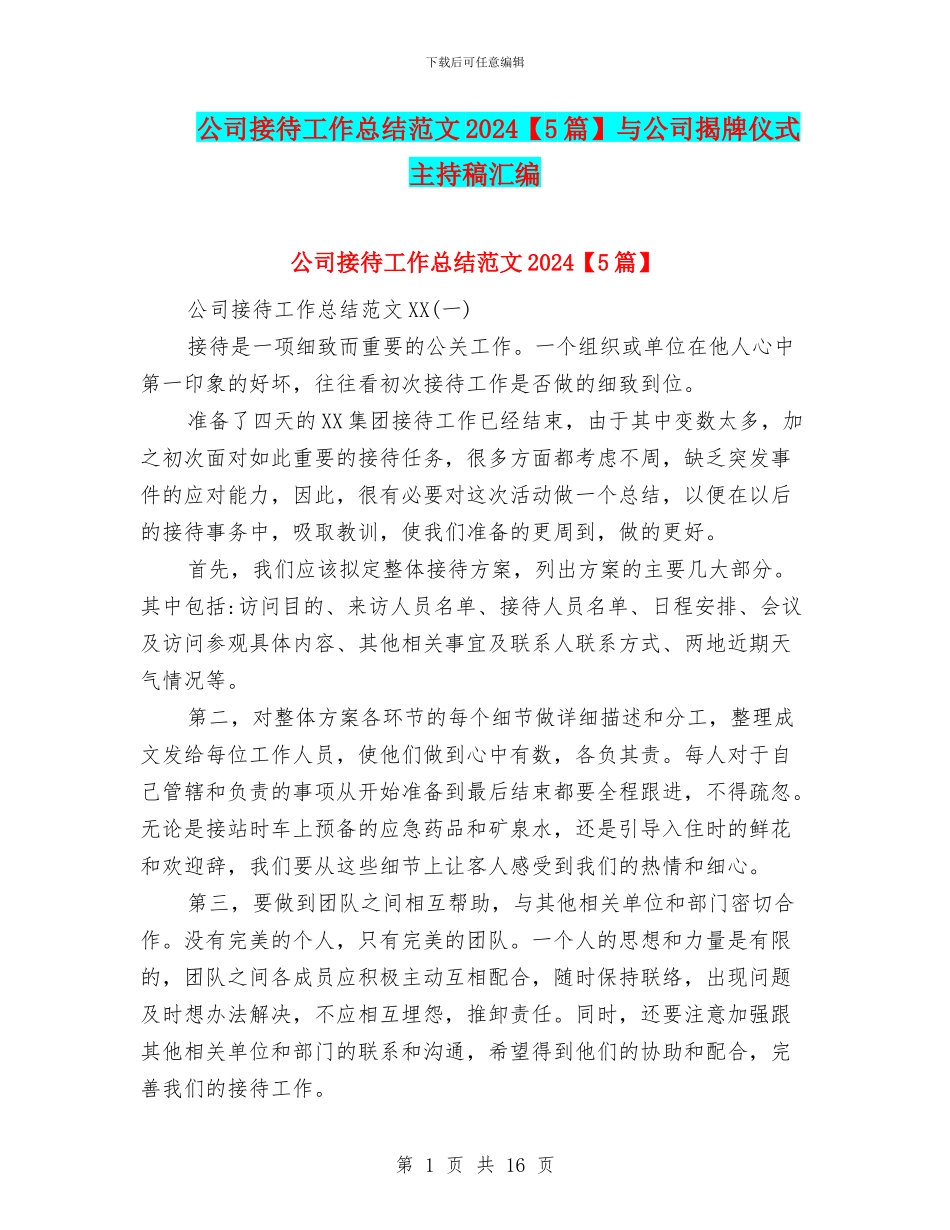 下载后可任意编辑

公司接待工作总结范文2024【5篇】与公司揭牌仪式主持稿汇编

公司接待工作总结范文2024【5篇】

公司接待工作总结范文XX(一)

接待是一项细致而重要的公关工作。一个组织或单位在他人心中第一印象的好坏，往往看初次接待工作是否做的细致到位。

准备了四天的XX集团接待工作已经结束，由于其中变数太多，加之初次面对如此重要的接待任务，很多方面都考虑不周，缺乏突发事件的应对能力，因此，很有必要对这次活动做一个总结，以便在以后的接待事务中，吸取教训，使我们准备的更周到，做的更好。

首先，我们应该拟定整体接待方案，列出方案的主要几大部分。其中包括:访问目的、来访人员名单、接待人员名单、日程安排、会议及访问参观具体内容、其他相关事宜及联系人联系方式、两地近期天气情况等。

第二，对整体方案各环节的每个细节做详细描述和分工，整理成文发给每位工作人员，使他们做到心中有数，各负其责。每人对于自己管辖和负责的事项从开始准备到最后结束都要全程跟进，不得疏忽。无论是接站时车上预备的应急药品和矿泉水，还是引导入住时的鲜花和欢迎辞，我们要从这些细节上让客人感受到我们的热情和细心。

第三，要做到团队之间相互帮助，与其他相关单位和部门密切合作。没有完美的个人，只有完美的团队。一个人的思想和力量是有限的，团队之间各成员应积极主动互相配合，随时保持联络，出现问题及时想办法解决，不应相互埋怨，推卸责任。同时，还要注意加强跟其他相关单位和部门的联系和沟通，希望得到他们的协助和配合，完善我们的接待工作。

第 1 页 共 16 页